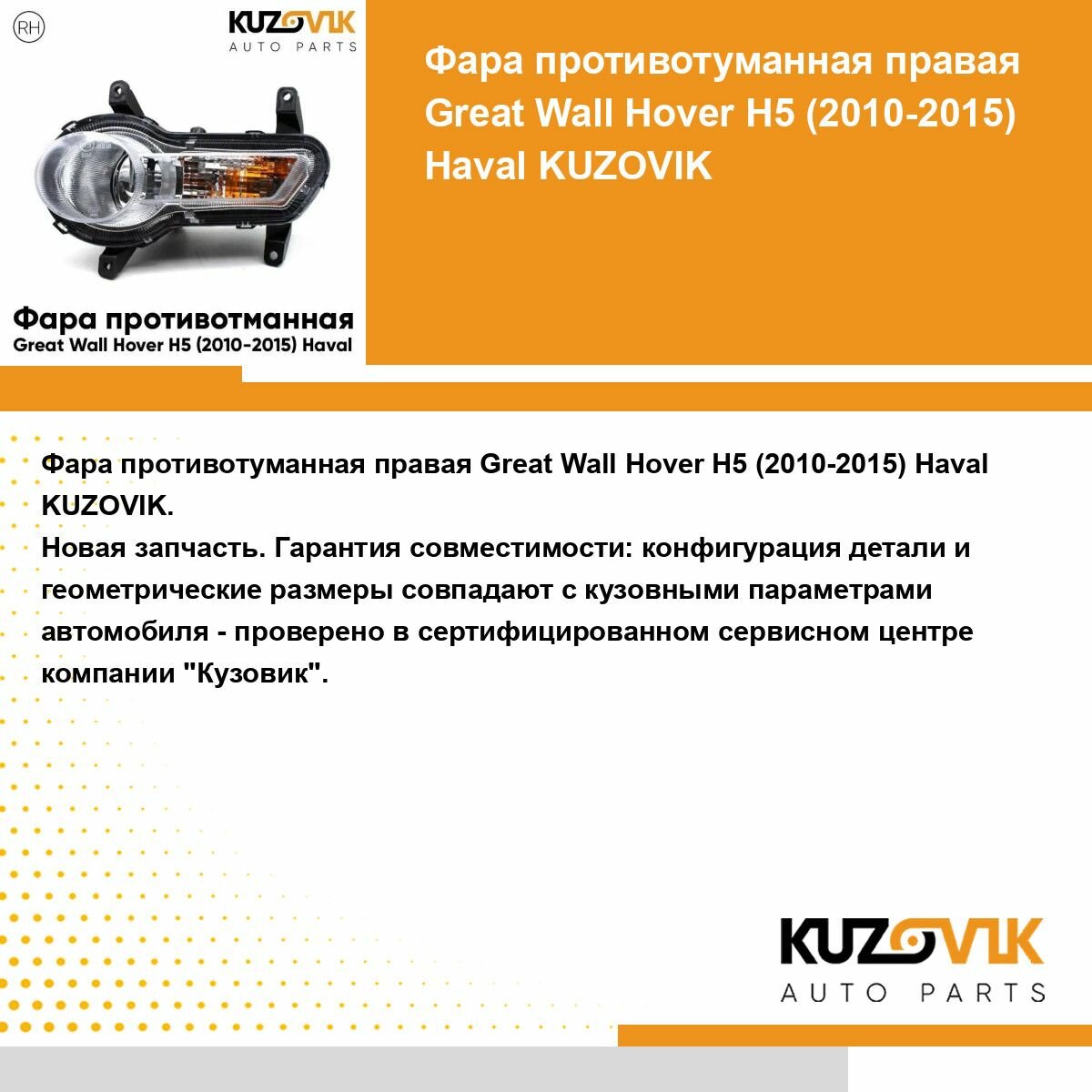 RH

KUZOVIK
AUTO PARTS

Фара противотманная
Great Wall Hover H5 (2010-2015) Haval

Фара противотуманная правая Great Wall Hover H5 (2010-2015) Haval KUZOVIK

Фара противотуманная правая Great Wall Hover H5 (2010-2015) Haval KUZOVIK.

Новая запчасть. Гарантия совместимости: конфигурация детали и геометрические размеры совпадают с кузовными параметрами автомобиля - проверено в сертифицированном сервисном центре компании "Кузовик".

KUZOVIK
AUTO PARTS